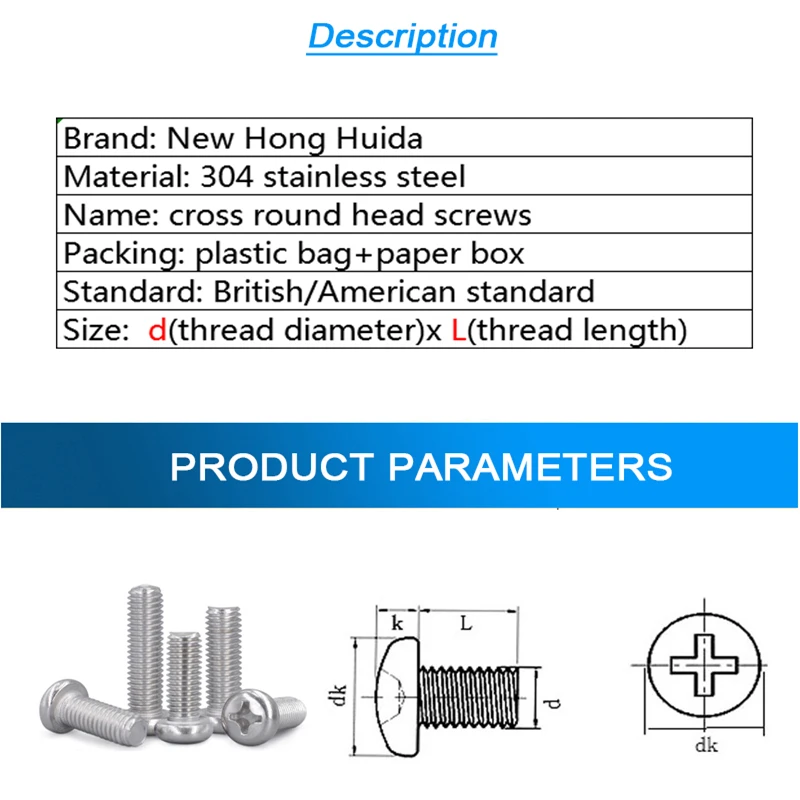 Description

Brand: New Hong Huida
Material: 304 stainless steel
Name: cross round head screws
Packing: plastic bag+paper box
Standard: British/American standard
Size: d(thread diameter)x L(thread length)

PRODUCT PARAMETERS

k
L
dk
d
dk